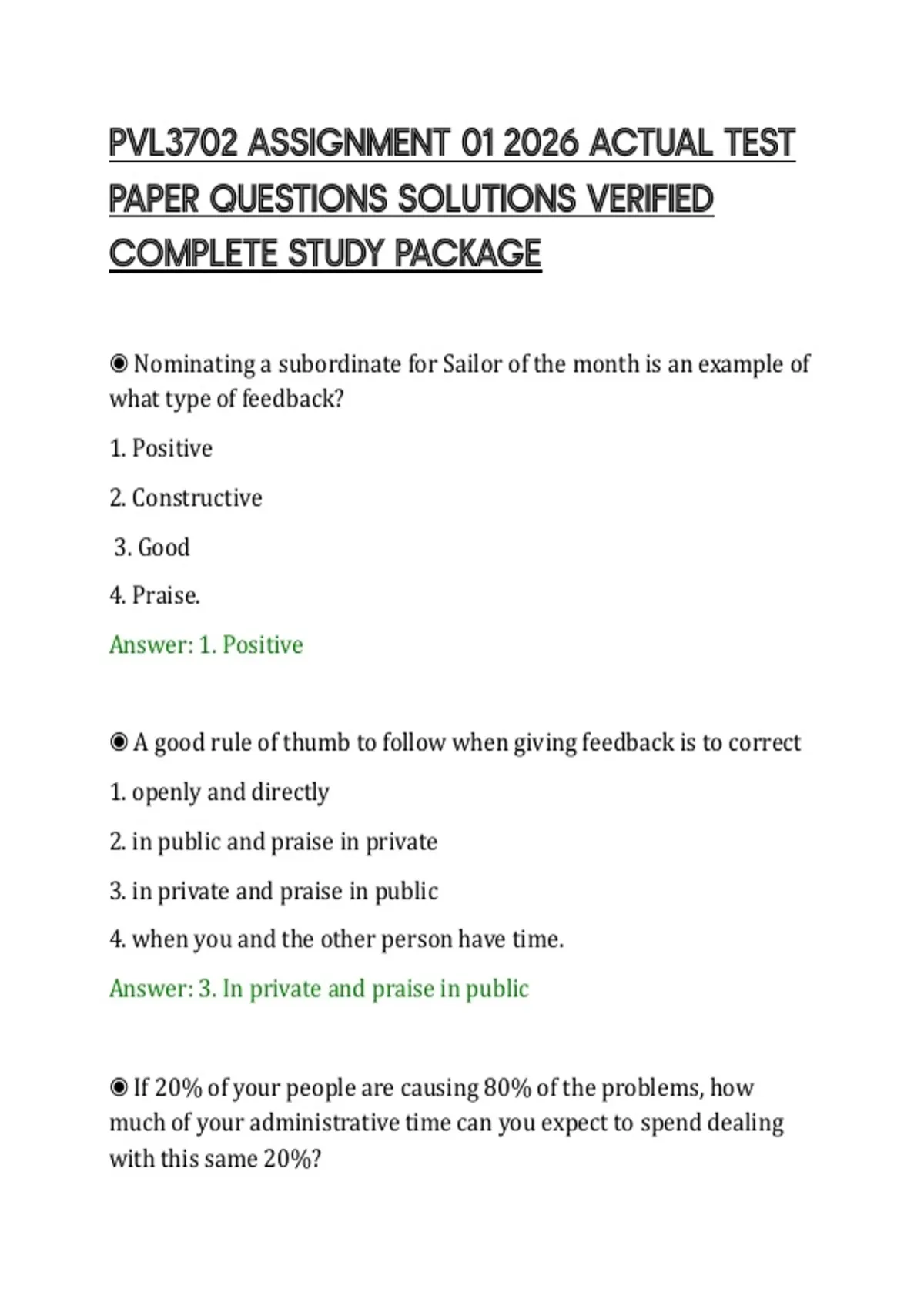 PVL3702 ASSIGNMENT 01 2026 ACTUAL TEST PAPER QUESTIONS SOLUTIONS VERIFIED COMPLETE STUDY PACKAGE

◉ Nominating a subordinate for Sailor of the month is an example of what type of feedback?

1. Positive

2. Constructive

3. Good

4. Praise.

Answer: 1. Positive

◉ A good rule of thumb to follow when giving feedback is to correct

1. openly and directly

2. in public and praise in private

3. in private and praise in public

4. when you and the other person have time.

Answer: 3. In private and praise in public

◉ If 20% of your people are causing 80% of the problems, how much of your administrative time can you expect to spend dealing with this same 20%?